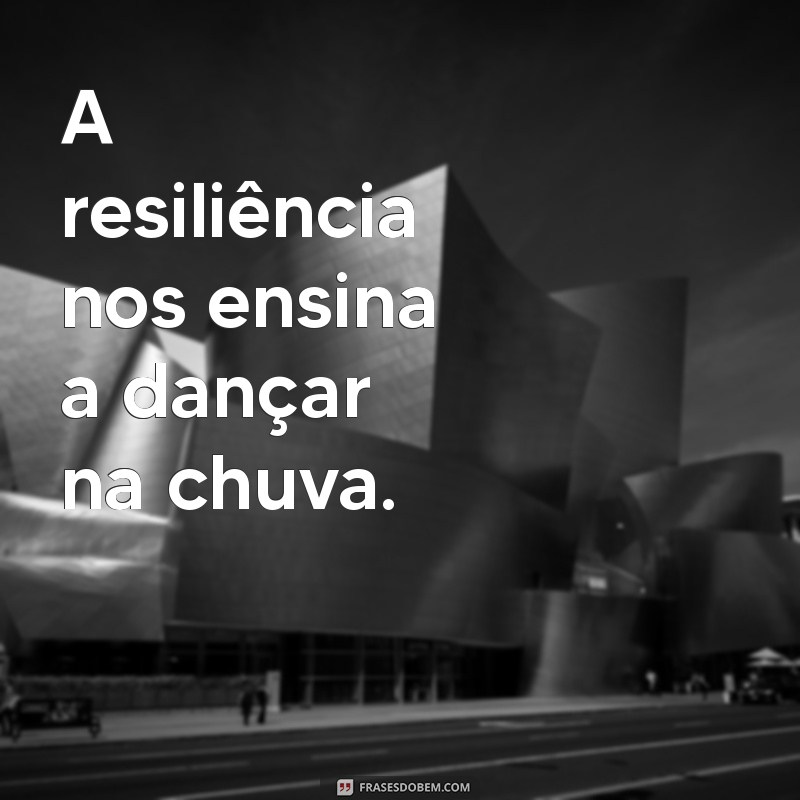 A resiliência nos ensina a dançar na chuva.

FRASESDOBEM.COM